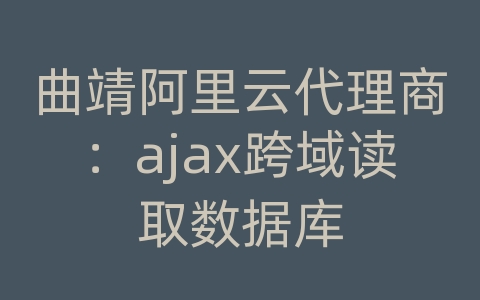 曲靖阿里云代理商：ajax跨域读取数据库